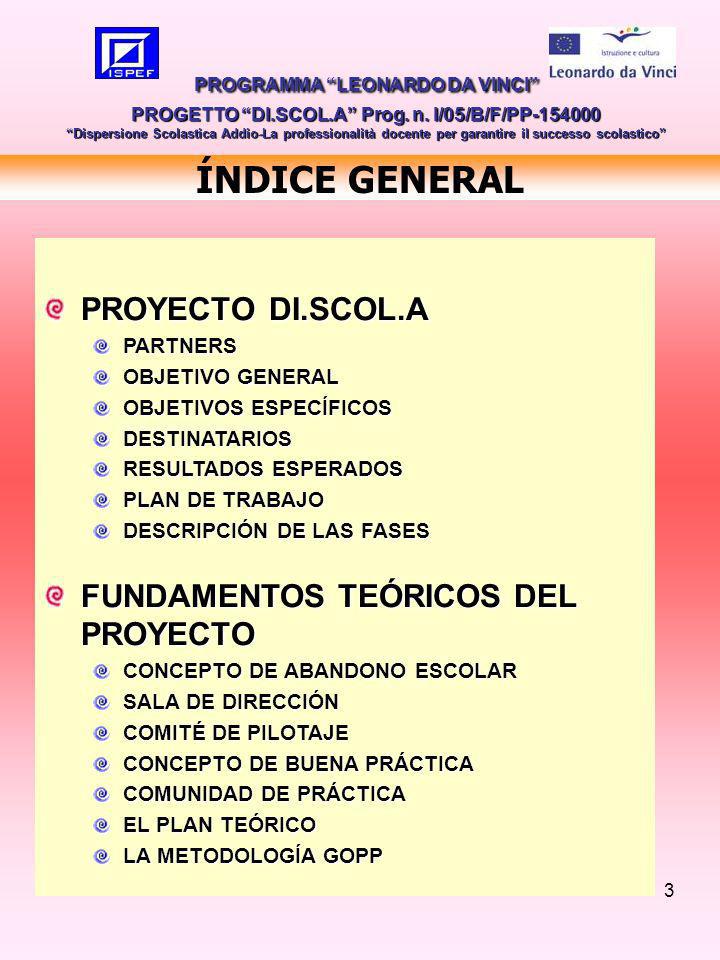 ISPEF

Istruzione e cultura
Leonardo da Vinci

PROGRAMMA "LEONARDO DA VINCI"
PROGETTO "DI.SCOL.A" Prog. n. I/05/B/F/PP-154000
"Dispersione Scolastica Addio-La professionalità docente per garantire il successo scolastico"

ÍNDICE GENERAL

PROYECTO DI.SCOL.A
PARTNERS
OBJETIVO GENERAL
OBJETIVOS ESPECÍFICOS
DESTINATARIOS
RESULTADOS ESPERADOS
PLAN DE TRABAJO
DESCRIPCIÓN DE LAS FASES

FUNDAMENTOS TEÓRICOS DEL PROYECTO
CONCEPTO DE ABANDONO ESCOLAR
SALA DE DIRECCIÓN
COMITÉ DE PILOTAJE
CONCEPTO DE BUENA PRÁCTICA
COMUNIDAD DE PRÁCTICA
EL PLAN TEÓRICO
LA METODOLOGÍA GOPP

3